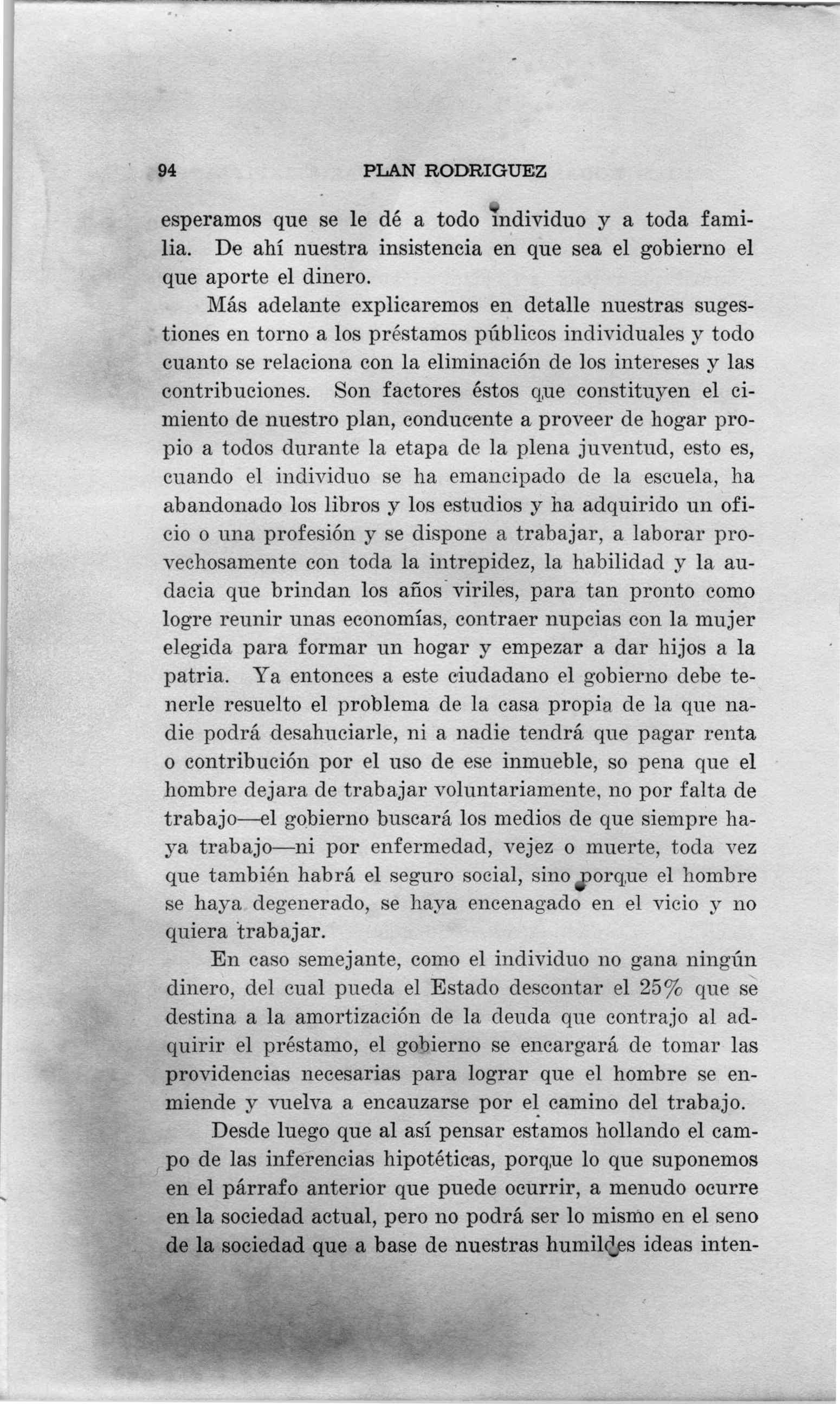 94 PLAN RODRIGUEZ

esperamos que se le dé a todo individuo y a toda familia. De ahí nuestra insistencia en que sea el gobierno el que aporte el dinero.

Más adelante explicaremos en detalle nuestras sugestiones en torno a los préstamos públicos individuales y todo cuanto se relaciona con la eliminación de los intereses y las contribuciones. Son factores éstos que constituyen el cimiento de nuestro plan, conducente a proveer de hogar propio a todos durante la etapa de la plena juventud, esto es, cuando el individuo se ha emancipado de la escuela, ha abandonado los libros y los estudios y ha adquirido un oficio o una profesión y se dispone a trabajar, a laborar provechosamente con toda la intrepidez, la habilidad y la audacia que brindan los años viriles, para tan pronto como logre reunir unas economías, contraer nupcias con la mujer elegida para formar un hogar y empezar a dar hijos a la patria. Ya entonces a este ciudadano el gobierno debe tenerle resuelto el problema de la casa propia de la que nadie podrá desahuciarle, ni a nadie tendrá que pagar renta o contribución por el uso de ese inmueble, so pena que el hombre dejara de trabajar voluntariamente, no por falta de trabajo—el gobierno buscará los medios de que siempre haya trabajo—ni por enfermedad, vejez o muerte, toda vez que también habrá el seguro social, sino porque el hombre se haya degenerado, se haya encenagado en el vicio y no quiera trabajar.

En caso semejante, como el individuo no gana ningún dinero, del cual pueda el Estado descontar el 25% que se destina a la amortización de la deuda que contrajo al adquirir el préstamo, el gobierno se encargará de tomar las providencias necesarias para lograr que el hombre se enmiende y vuelva a encauzarse por el camino del trabajo.

Desde luego que al así pensar estamos hollando el campo de las inferencias hipotéticas, porque lo que suponemos en el párrafo anterior que puede ocurrir, a menudo ocurre en la sociedad actual, pero no podrá ser lo mismo en el seno de la sociedad que a base de nuestras humildes ideas inten-